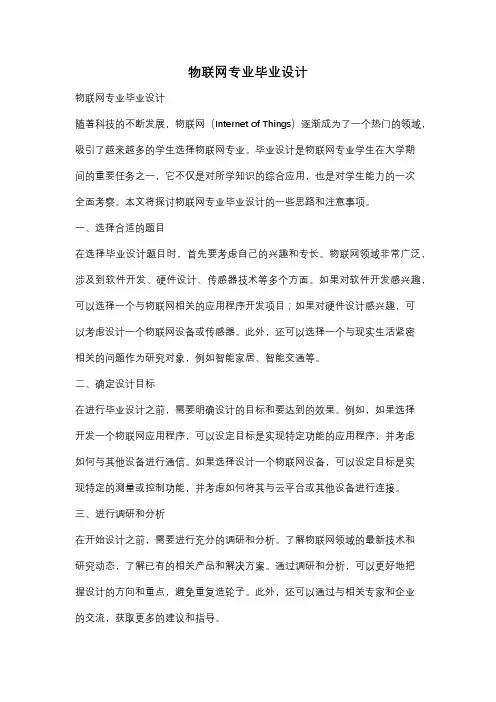 物联网专业毕业设计

物联网专业毕业设计

随着科技的不断发展，物联网（Internet of Things）逐渐成为了一个热门的领域，吸引了越来越多的学生选择物联网专业。毕业设计是物联网专业学生在大学期间的重要任务之一，它不仅是对所学知识的综合应用，也是对学生能力的一次全面考察。本文将探讨物联网专业毕业设计的一些思路和注意事项。

一、选择合适的题目

在选择毕业设计题目时，首先要考虑自己的兴趣和专长。物联网领域非常广泛，涉及到软件开发、硬件设计、传感器技术等多个方面。如果对软件开发感兴趣，可以选择一个与物联网相关的应用程序开发项目；如果对硬件设计感兴趣，可以考虑设计一个物联网设备或传感器。此外，还可以选择一个与现实生活紧密相关的问题作为研究对象，例如智能家居、智能交通等。

二、确定设计目标

在进行毕业设计之前，需要明确设计的目标和要达到的效果。例如，如果选择开发一个物联网应用程序，可以设定目标是实现特定功能的应用程序，并考虑如何与其他设备进行通信。如果选择设计一个物联网设备，可以设定目标是实现特定的测量或控制功能，并考虑如何将其与云平台或其他设备进行连接。

三、进行调研和分析

在开始设计之前，需要进行充分的调研和分析。了解物联网领域的最新技术和研究动态，了解已有的相关产品和解决方案。通过调研和分析，可以更好地把握设计的方向和重点，避免重复造轮子。此外，还可以通过与相关专家和企业的交流，获取更多的建议和指导。